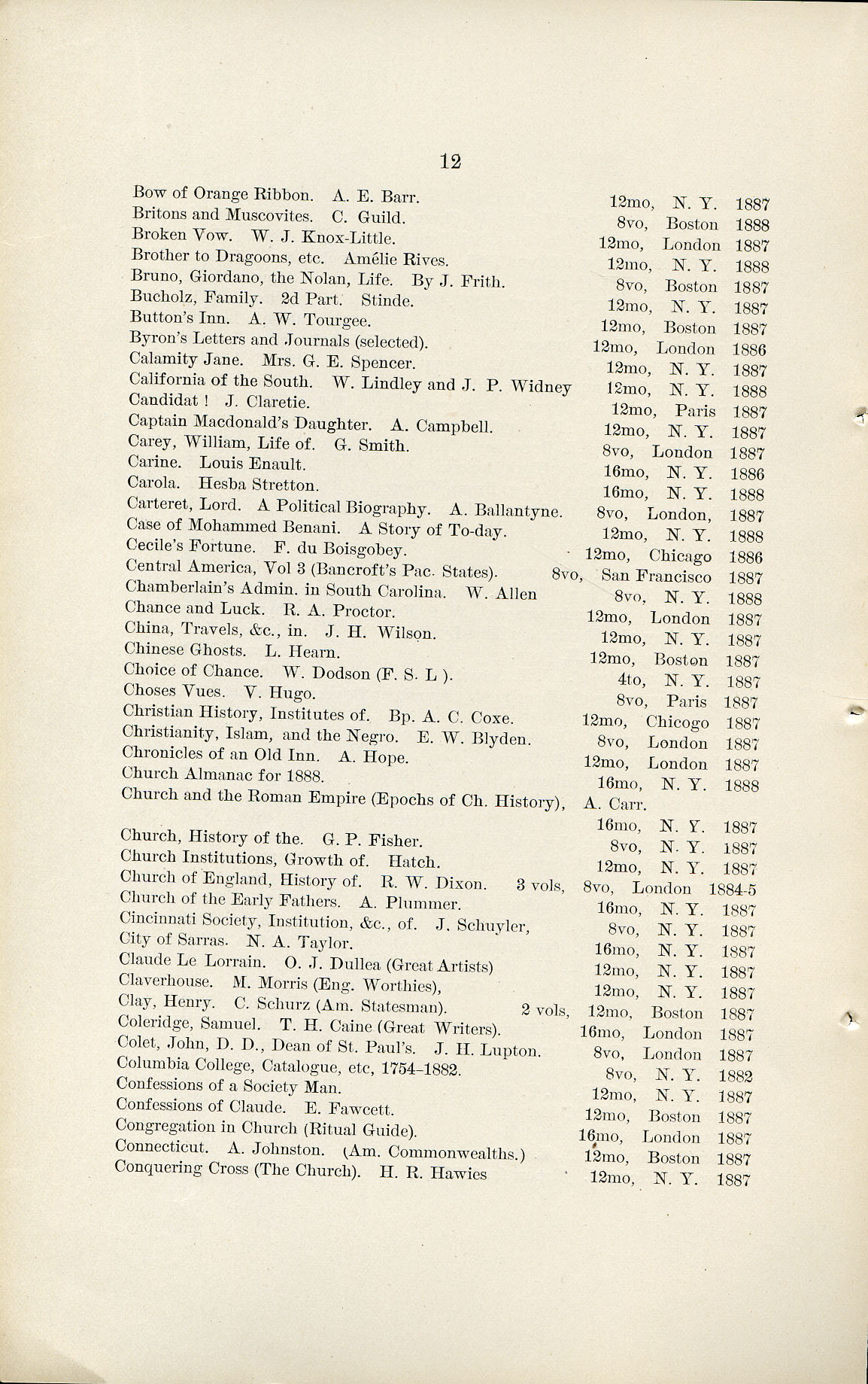 12

Bow of Orange Ribbon. A. E. Barr. 12mo, N. Y. 1887
Britons and Muscovites. C. Guild. 8vo, Boston 1888
Broken Vow. W. J. Knox-Little. 12mo, London 1887
Brother to Dragoons, etc. Amélie Rives. 12mo, N. Y. 1888
Bruno, Giordano, the Nolan, Life. By J. Frith. 8vo, Boston 1887
Bucholz, Family. 2d Part. Stinde. 12mo, N. Y. 1887
Button's Inn. A. W. Tourgee. 12mo, Boston 1887
Byron's Letters and Journals (selected). 12mo, London 1886
Calamity Jane. Mrs. G. E. Spencer. 12mo, N. Y. 1887
California of the South. W. Lindley and J. P. Widney 12mo, N. Y. 1888
Candidat ! J. Claretie. 12mo, Paris 1887
Captain Macdonald's Daughter. A. Campbell. 12mo, N. Y. 1887
Carey, William, Life of. G. Smith. 8vo, London 1887
Carine. Louis Enault. 16mo, N. Y. 1886
Carola. Hesba Stretton. 16mo, N. Y. 1888
Carteret, Lord. A Political Biography. A. Ballantyne. 8vo, London, 1887
Case of Mohammed Benani. A Story of To-day. 12mo, N. Y. 1888
Cecile's Fortune. F. du Boisgobey. 12mo, Chicago 1886
Central America, Vol 3 (Bancroft's Pac. States). 8vo, San Francisco 1887
Chamberlain's Admin. in South Carolina. W. Allen 8vo, N. Y. 1888
Chance and Luck. R. A. Proctor. 12mo, London 1887
China, Travels, &c., in. J. H. Wilson. 12mo, N. Y. 1887
Chinese Ghosts. L. Hearn. 12mo, Boston 1887
Choice of Chance. W. Dodson (F. S. L ). 4to, N. Y. 1887
Choses Vues. V. Hugo. 8vo, Paris 1887
Christian History, Institutes of. Bp. A. C. Coxe. 12mo, Chicogo 1887
Christianity, Islam, and the Negro. E. W. Blyden. 8vo, London 1887
Chronicles of an Old Inn. A. Hope. 12mo, London 1887
Church Almanac for 1888. 16mo, N. Y. 1888
Church and the Roman Empire (Epochs of Ch. History), A. Carr. 16mo, N. Y. 1887
Church, History of the. G. P. Fisher. 8vo, N. Y. 1887
Church Institutions, Growth of. Hatch. 12mo, N. Y. 1887
Church of England, History of. R. W. Dixon. 3 vols, 8vo, London 1884-5
Church of the Early Fathers. A. Plummer. 16mo, N. Y. 1887
Cincinnati Society, Institution, &c., of. J. Schuyler, 8vo, N. Y. 1887
City of Sarras. N. A. Taylor. 16mo, N. Y. 1887
Claude Le Lorrain. O. J. Dullea (Great Artists) 12mo, N. Y. 1887
Claverhouse. M. Morris (Eng. Worthies), 12mo, N. Y. 1887
Clay, Henry. C. Schurz (Am. Statesman). 2 vols, 12mo, Boston 1887
Coleridge, Samuel. T. H. Caine (Great Writers). 16mo, London 1887
Colet, John, D. D., Dean of St. Paul's. J. H. Lupton. 8vo, London 1887
Columbia College, Catalogue, etc, 1754-1882. 8vo, N. Y. 1882
Confessions of a Society Man. 12mo, N. Y. 1887
Confessions of Claude. E. Fawcett. 12mo, Boston 1887
Congregation in Church (Ritual Guide). 16mo, London 1887
Connecticut. A. Johnston. (Am. Commonwealths.) 12mo, Boston 1887
Conquering Cross (The Church). H. R. Hawies 12mo, N. Y. 1887